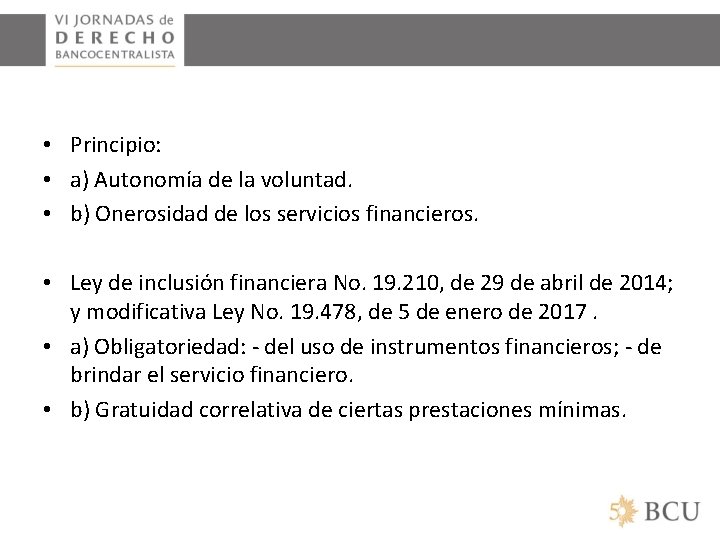 VI JORNADAS de
DERECHO
BANCOCENTRALISTA

• Principio:
• a) Autonomía de la voluntad.
• b) Onerosidad de los servicios financieros.

• Ley de inclusión financiera No. 19.210, de 29 de abril de 2014; y modificativa Ley No. 19.478, de 5 de enero de 2017 .
• a) Obligatoriedad: - del uso de instrumentos financieros; - de brindar el servicio financiero.
• b) Gratuidad correlativa de ciertas prestaciones mínimas.

50 BCU